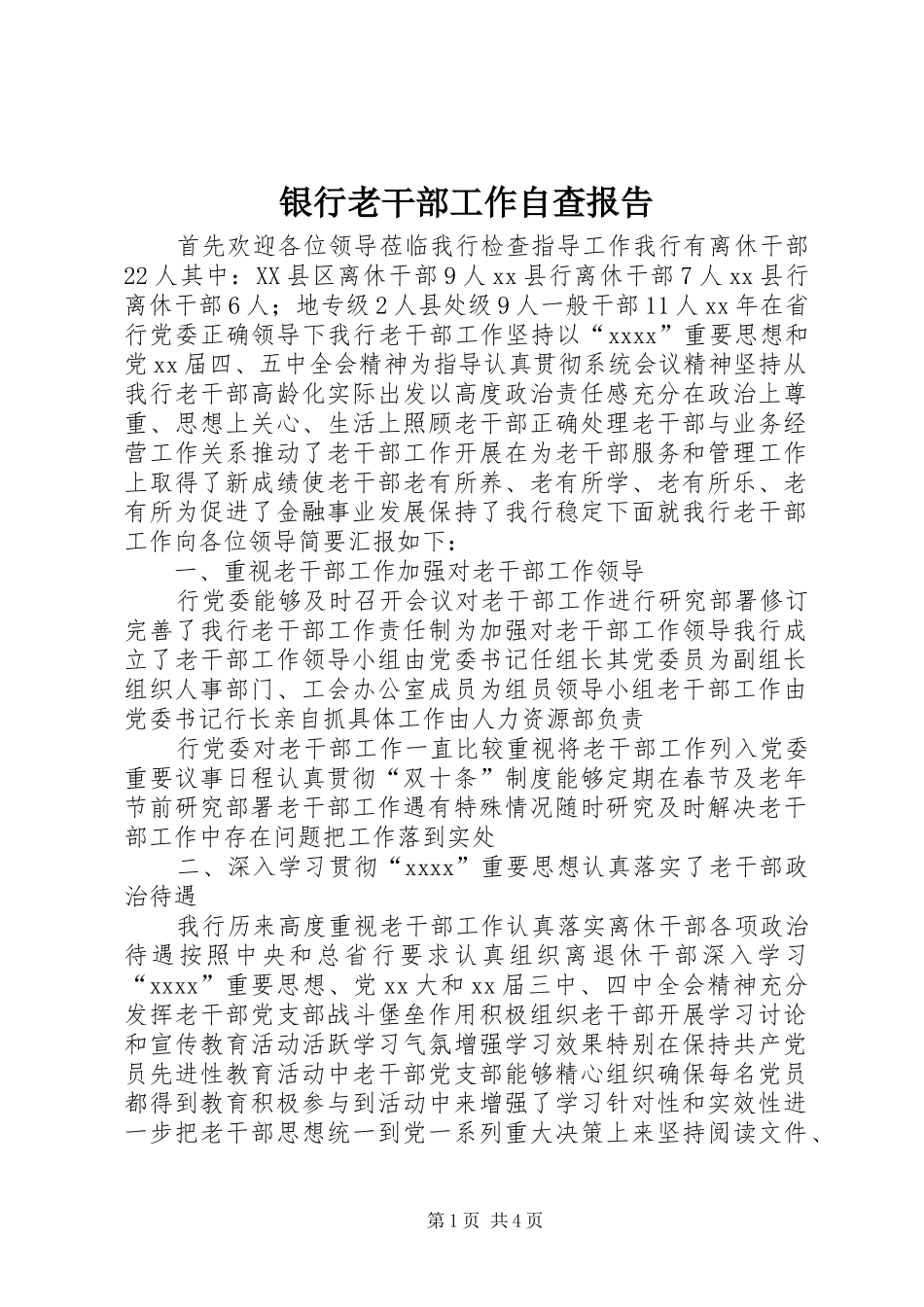 银行老干部工作自查报告

首先欢迎各位领导莅临我行检查指导工作我行有离休干部22人其中：XX县区离休干部9人xx县行离休干部7人xx县行离休干部6人；地专级2人县处级9人一般干部11人xx年在省行党委正确领导下我行老干部工作坚持以“xxxx”重要思想和党xx届四、五中全会精神为指导认真贯彻系统会议精神坚持从我行老干部高龄化实际出发以高度政治责任感充分在政治上尊重、思想上关心、生活上照顾老干部正确处理老干部与业务经营工作关系推动了老干部工作开展在为老干部服务和管理工作上取得了新成绩使老干部老有所养、老有所学、老有所乐、老有所为促进了金融事业发展保持了我行稳定下面就我行老干部工作向各位领导简要汇报如下：

一、重视老干部工作加强对老干部工作领导

行党委能够及时召开会议对老干部工作进行研究部署修订完善了我行老干部工作责任制为加强对老干部工作领导我行成立了老干部工作领导小组由党委书记任组长其党委员为副组长组织人事部门、工会办公室成员为组员领导小组老干部工作由党委书记行长亲自抓具体工作由人力资源部负责

行党委对老干部工作一直比较重视将老干部工作列入党委重要议事日程认真贯彻“双十条”制度能够定期在春节及老年节前研究部署老干部工作遇有特殊情况随时研究及时解决老干部工作中存在问题把工作落到实处

二、深入学习贯彻“xxxx”重要思想认真落实了老干部政治待遇

我行历来高度重视老干部工作认真落实离休干部各项政治待遇按照中央和总省行要求认真组织离退休干部深入学习“xxxx”重要思想、党xx大和xx届三中、四中全会精神充分发挥老干部党支部战斗堡垒作用积极组织老干部开展学习讨论和宣传教育活动活跃学习气氛增强学习效果特别在保持共产党员先进性教育活动中老干部党支部能够精心组织确保每名党员都得到教育积极参与到活动中来增强了学习针对性和实效性进一步把老干部思想统一到党一系列重大决策上来坚持阅读文件、

第1页 共4页